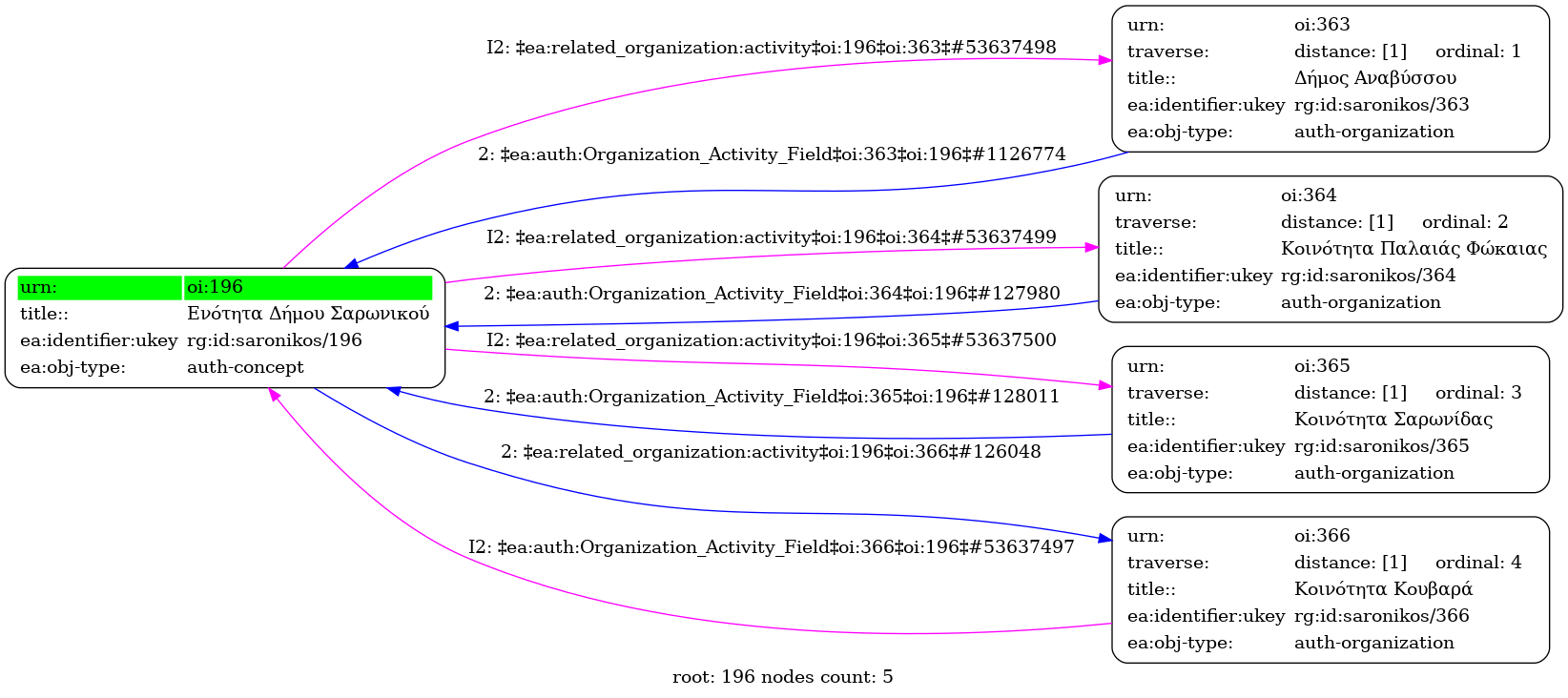 | urn: | oi:196 |
|---|---|
| title:: | Ενότητα Δήμου Σαρωνικού |
| ea:identifier:ukey | rg:id:saronikos/196 |
| ea:obj-type: | auth-concept |

I2: ‡ea:related_organization:activity‡oi:196‡oi:363‡#53637498

2: ‡ea:auth:Organization_Activity_Field‡oi:363‡oi:196‡#1126774

I2: ‡ea:related_organization:activity‡oi:196‡oi:364‡#53637499

2: ‡ea:auth:Organization_Activity_Field‡oi:364‡oi:196‡#127980

I2: ‡ea:related_organization:activity‡oi:196‡oi:365‡#53637500

2: ‡ea:auth:Organization_Activity_Field‡oi:365‡oi:196‡#128011

2: ‡ea:related_organization:activity‡oi:196‡oi:366‡#126048

I2: ‡ea:auth:Organization_Activity_Field‡oi:366‡oi:196‡#53637497

| urn: | oi:363 |
|---|---|
| traverse: | distance: [1] ordinal: 1 |
| title:: | Δήμος Αναβύσσου |
| ea:identifier:ukey | rg:id:saronikos/363 |
| ea:obj-type: | auth-organization |

| urn: | oi:364 |
|---|---|
| traverse: | distance: [1] ordinal: 2 |
| title:: | Κοινότητα Παλαιάς Φώκαιας |
| ea:identifier:ukey | rg:id:saronikos/364 |
| ea:obj-type: | auth-organization |

| urn: | oi:365 |
|---|---|
| traverse: | distance: [1] ordinal: 3 |
| title:: | Κοινότητα Σαρωνίδας |
| ea:identifier:ukey | rg:id:saronikos/365 |
| ea:obj-type: | auth-organization |

| urn: | oi:366 |
|---|---|
| traverse: | distance: [1] ordinal: 4 |
| title:: | Κοινότητα Κουβαρά |
| ea:identifier:ukey | rg:id:saronikos/366 |
| ea:obj-type: | auth-organization |

root: 196 nodes count: 5